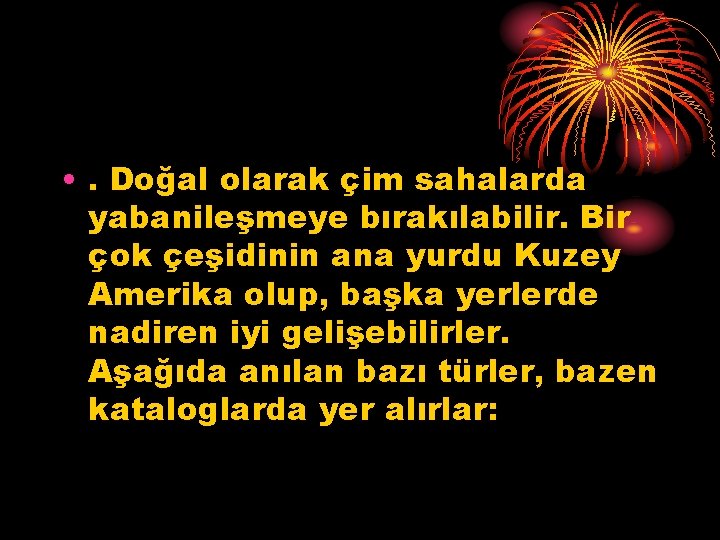 • . Doğal olarak çim sahalarda yabanileşmeye bırakılabilir. Bir çok çeşidinin ana yurdu Kuzey Amerika olup, başka yerlerde nadiren iyi gelişebilirler. Aşağıda anılan bazı türler, bazen kataloglarda yer alırlar: